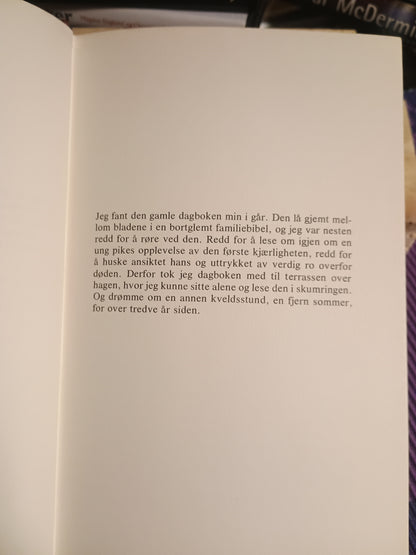 McDermi

Jeg fant den gamle dagboken min i går. Den lå gjemt mellom bladene i en bortglemt familiebibel, og jeg var nesten redd for å røre ved den. Redd for å lese om igjen om en ung pikes opplevelse av den første kjærligheten, redd for å huske ansiktet hans og uttrykket av verdig ro overfor døden. Derfor tok jeg dagboken med til terrassen over hagen, hvor jeg kunne sitte alene og lese den i skumringen. Og drømme om en annen kveldsstund, en fjern sommer, for over tredve år siden.